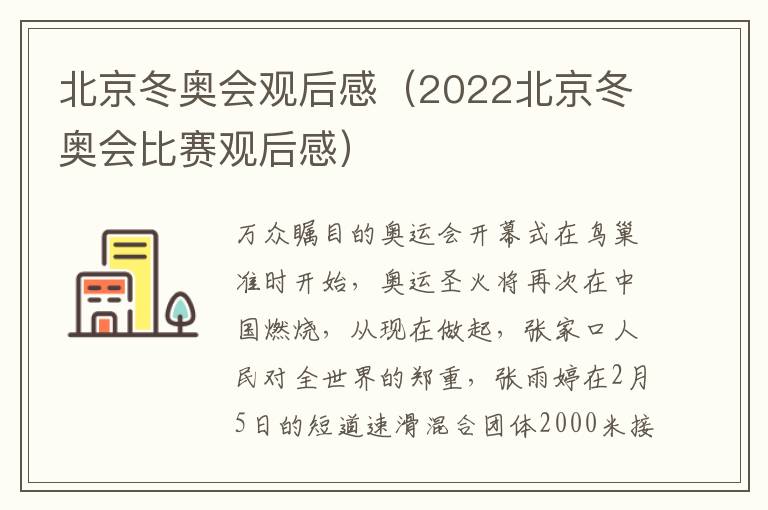 北京冬奥会观后感（2022北京冬奥会比赛观后感）

万众瞩目的奥运会开幕式在鸟巢准时开始，奥运圣火将再次在中国燃烧，从现在做起，张家口人民对全世界的郑重，张雨婷在2月5日的短道速滑混合团体2000米接